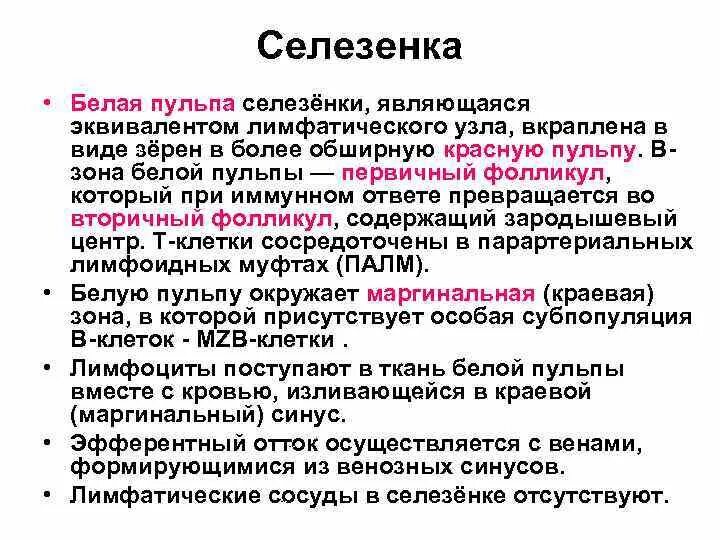 Селезенка

• Белая пульпа селезёнки, являющаяся эквивалентом лимфатического узла, вкраплена в виде зёрен в более обширную красную пульпу. В-зона белой пульпы — первичный фолликул, который при иммунном ответе превращается во вторичный фолликул, содержащий зародышевый центр. Т-клетки сосредоточены в парартериальных лимфоидных муфтах (ПАЛМ).
• Белую пульпу окружает маргинальная (краевая) зона, в которой присутствует особая субпопуляция В-клеток - MZB-клетки .
• Лимфоциты поступают в ткань белой пульпы вместе с кровью, изливающейся в краевой (маргинальный) синус.
• Эфферентный отток осуществляется с венами, формирующимися из венозных синусов.
• Лимфатические сосуды в селезёнке отсутствуют.